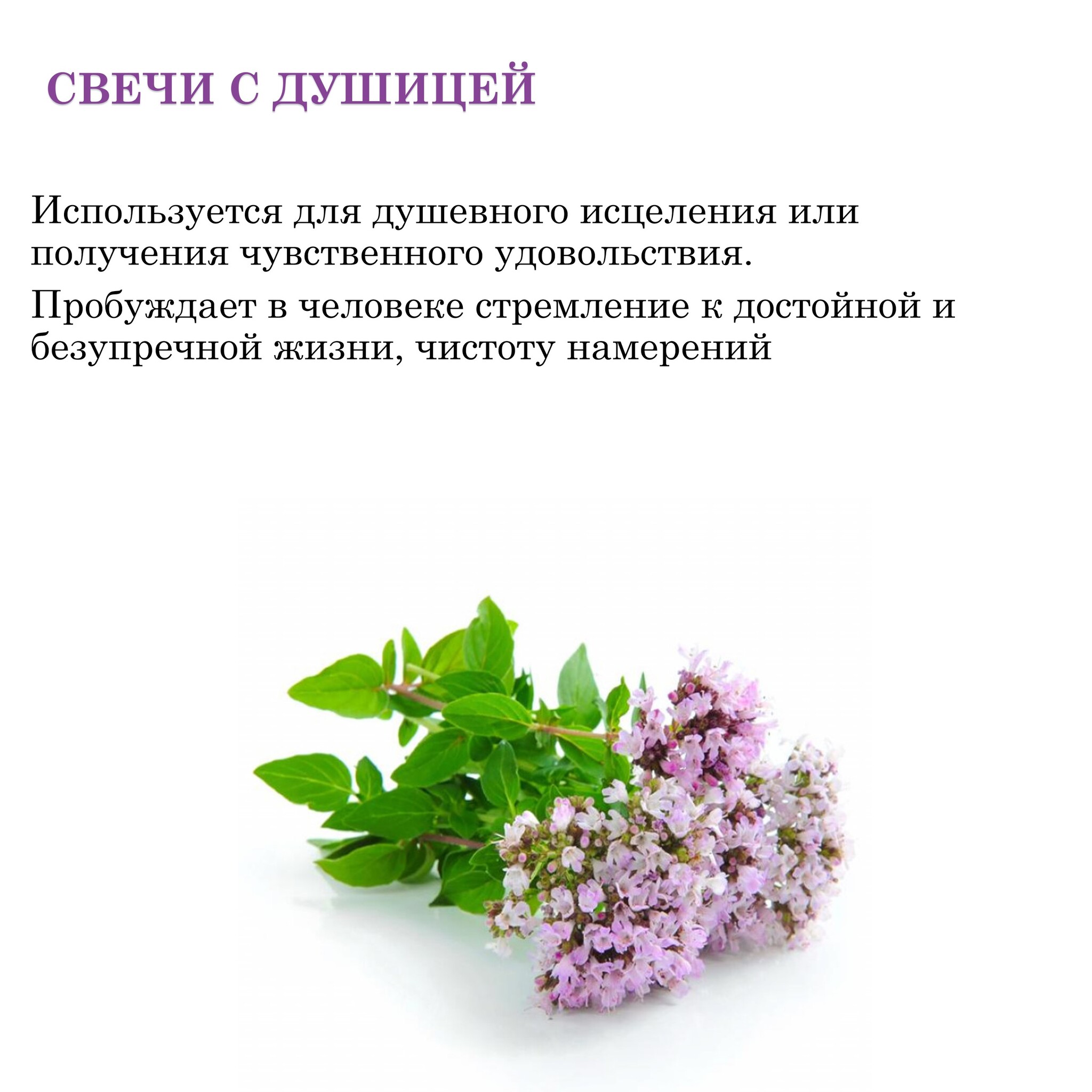 СВЕЧИ С ДУШИЦЕЙ

Используется для душевного исцеления или получения чувственного удовольствия.

Пробуждает в человеке стремление к достойной и безупречной жизни, чистоту намерений